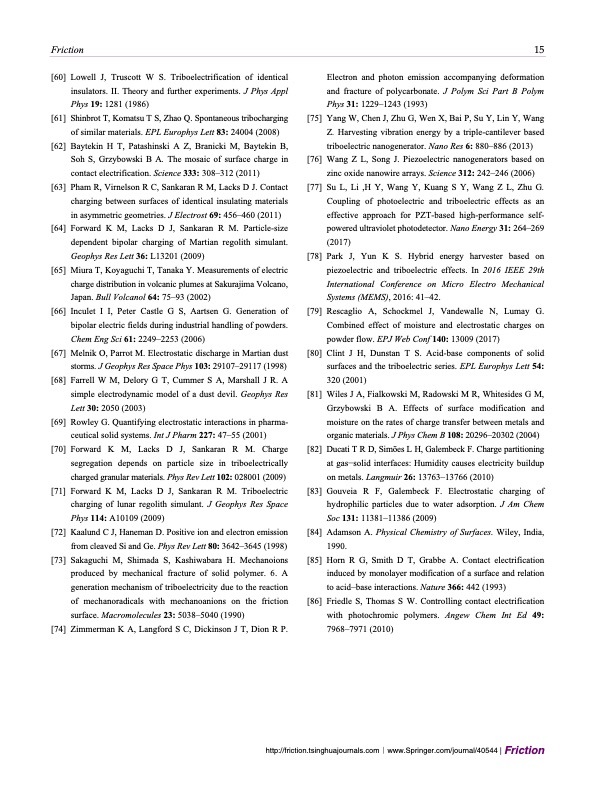 Friction 15

[60] Lowell J, Truscott W S. Triboelectrification of identical insulators. II. Theory and further experiments. J Phys Appl Phys 19: 1281 (1986)

[61] Shinbrot T, Komatsu T S, Zhao Q. Spontaneous tribocharging of similar materials. EPL Europhys Lett 83: 24004 (2008)

[62] Baytekin H T, Patashinski A Z, Branicki M, Baytekin B, Soh S, Grzybowski B A. The mosaic of surface charge in contact electrification. Science 333: 308–312 (2011)

[63] Pham R, Virnelson R C, Sankaran R M, Lacks D J. Contact charging between surfaces of identical insulating materials in asymmetric geometries. J Electrost 69: 456–460 (2011)

[64] Forward K M, Lacks D J, Sankaran R M. Particle-size dependent bipolar charging of Martian regolith simulant. Geophys Res Lett 36: L13201 (2009)

[65] Miura T, Koyaguchi T, Tanaka Y. Measurements of electric charge distribution in volcanic plumes at Sakurajima Volcano, Japan. Bull Volcanol 64: 75–93 (2002)

[66] Inculet I I, Peter Castle G S, Aartsen G. Generation of bipolar electric fields during industrial handling of powders. Chem Eng Sci 61: 2249–2253 (2006)

[67] Melnik O, Parrot M. Electrostatic discharge in Martian dust storms. J Geophys Res Space Phys 103: 29107–29117 (1998)

[68] Farrell W M, Delory G T, Cummer S A, Marshall J R. A simple electrodynamic model of a dust devil. Geophys Res Lett 30: 2050 (2003)

[69] Rowley G. Quantifying electrostatic interactions in pharmaceutical solid systems. Int J Pharm 227: 47–55 (2001)

[70] Forward K M, Lacks D J, Sankaran R M. Charge segregation depends on particle size in triboelectrically charged granular materials. Phys Rev Lett 102: 028001 (2009)

[71] Forward K M, Lacks D J, Sankaran R M. Triboelectric charging of lunar regolith simulant. J Geophys Res Space Phys 114: A10109 (2009)

[72] Kaalund C J, Haneman D. Positive ion and electron emission from cleaved Si and Ge. Phys Rev Lett 80: 3642–3645 (1998)

[73] Sakaguchi M, Shimada S, Kashiwabara H. Mechanoions produced by mechanical fracture of solid polymer. 6. A generation mechanism of triboelectricity due to the reaction of mechanoradicals with mechanoanions on the friction surface. Macromolecules 23: 5038–5040 (1990)

[74] Zimmerman K A, Langford S C, Dickinson J T, Dion R P. Electron and photon emission accompanying deformation and fracture of polycarbonate. J Polym Sci Part B Polym Phys 31: 1229–1243 (1993)

[75] Yang W, Chen J, Zhu G, Wen X, Bai P, Su Y, Lin Y, Wang Z. Harvesting vibration energy by a triple-cantilever based triboelectric nanogenerator. Nano Res 6: 880–886 (2013)

[76] Wang Z L, Song J. Piezoelectric nanogenerators based on zinc oxide nanowire arrays. Science 312: 242–246 (2006)

[77] Su L, Li ,H Y, Wang Y, Kuang S Y, Wang Z L, Zhu G. Coupling of photoelectric and triboelectric effects as an effective approach for PZT-based high-performance self-powered ultraviolet photodetector. Nano Energy 31: 264–269 (2017)

[78] Park J, Yun K S. Hybrid energy harvester based on piezoelectric and triboelectric effects. In 2016 IEEE 29th International Conference on Micro Electro Mechanical Systems (MEMS), 2016: 41–42.

[79] Rescaglio A, Schockmel J, Vandewalle N, Lumay G. Combined effect of moisture and electrostatic charges on powder flow. EPJ Web Conf 140: 13009 (2017)

[80] Clint J H, Dunstan T S. Acid-base components of solid surfaces and the triboelectric series. EPL Europhys Lett 54: 320 (2001)

[81] Wiles J A, Fialkowski M, Radowski M R, Whitesides G M, Grzybowski B A. Effects of surface modification and moisture on the rates of charge transfer between metals and organic materials. J Phys Chem B 108: 20296–20302 (2004)

[82] Ducati T R D, Simões L H, Galembeck F. Charge partitioning at gas–solid interfaces: Humidity causes electricity buildup on metals. Langmuir 26: 13763–13766 (2010)

[83] Gouveia R F, Galembeck F. Electrostatic charging of hydrophilic particles due to water adsorption. J Am Chem Soc 131: 11381–11386 (2009)

[84] Adamson A. Physical Chemistry of Surfaces. Wiley, India, 1990.

[85] Horn R G, Smith D T, Grabbe A. Contact electrification induced by monolayer modification of a surface and relation to acid–base interactions. Nature 366: 442 (1993)

[86] Friedle S, Thomas S W. Controlling contact electrification with photochromic polymers. Angew Chem Int Ed 49: 7968–7971 (2010)

http://friction.tsinghuajournals.com | www.Springer.com/journal/40544 | Friction